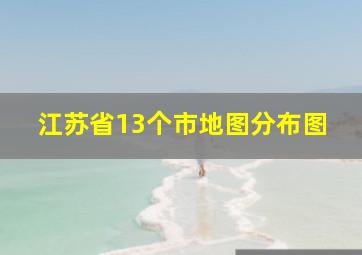 江苏省13个市地图分布图